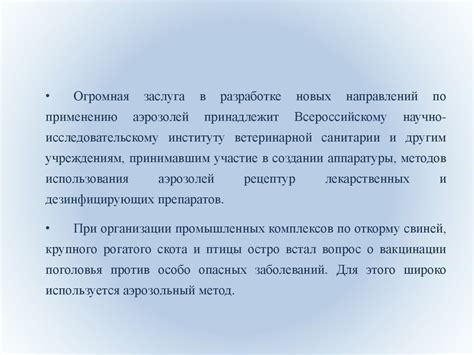 • Огромная заслуга в разработке новых направлений по применению аэрозолей принадлежит Всероссийскому научно-исследовательскому институту ветеринарной санитарии и другим учреждениям, принимавшим участие в создании аппаратуры, методов использования аэрозолей рецептур лекарственных и дезинфицирующих препаратов.

• При организации промышленных комплексов по откорму свиней, крупного рогатого скота и птицы остро встал вопрос о вакцинации поголовья против особо опасных заболеваний. Для этого широко используется аэрозольный метод.